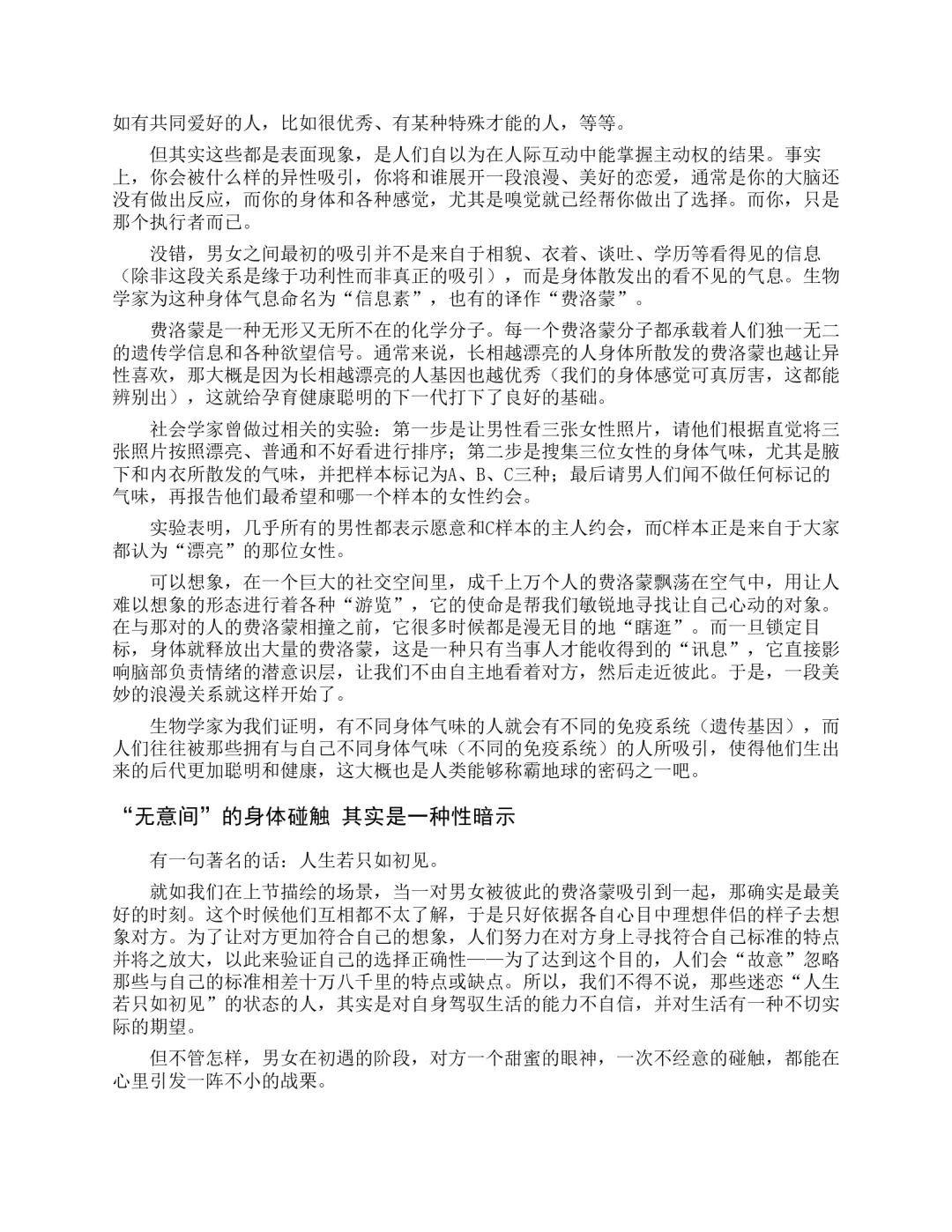 如有共同爱好的人，比如很优秀、有某种特殊才能的人，等等。

但其实这些都是表面现象，是人们自以为在人际互动中能掌握主动权的结果。事实上，你会被什么样的异性吸引，你将和谁展开一段浪漫、美好的恋爱，通常是你的大脑还没有做出反应，而你的身体和各种感觉，尤其是嗅觉就已经帮你做出了选择。而你，只是那个执行者而已。

没错，男女之间最初的吸引并不是来自于相貌、衣着、谈吐、学历等看得见的信息（除非这段关系是缘于功利性而非真正的吸引），而是身体散发出的看不见的气息。生物学家为这种身体气息命名为“信息素”，也有的译作“费洛蒙”。

费洛蒙是一种无形又无所不在的化学分子。每一个费洛蒙分子都承载着人们独一无二的遗传学信息和各种欲望信号。通常来说，长相越漂亮的人身体所散发的费洛蒙也越让异性喜欢，那大概是因为长相越漂亮的人基因也越优秀（我们的身体感觉可真厉害，这都能辨别出），这就给孕育健康聪明的下一代打下了良好的基础。

社会学家曾做过相关的实验：第一步是让男性看三张女性照片，请他们根据直觉将三张照片按照漂亮、普通和不好看进行排序；第二步是搜集三位女性的身体气味，尤其是腋下和内衣所散发的气味，并把样本标记为A、B、C三种；最后请男人们闻不做任何标记的气味，再报告他们最希望和哪一个样本的女性约会。

实验表明，几乎所有的男性都表示愿意和C样本的主人约会，而C样本正是来自于大家都认为“漂亮”的那位女性。

可以想象，在一个巨大的社交空间里，成千上万个人的费洛蒙飘荡在空气中，用让人难以想象的形态进行着各种“游览”，它的使命是帮我们敏锐地寻找让自己心动的对象。在与那对的人的费洛蒙相撞之前，它很多时候都是漫无目的地“瞎逛”。而一旦锁定目标，身体就释放出大量的费洛蒙，这是一种只有当事人才能收得到的“讯息”，它直接影响脑部负责情绪的潜意识层，让我们不由自主地看着对方，然后走近彼此。于是，一段美妙的浪漫关系就这样开始了。

生物学家为我们证明，有不同身体气味的人就会有不同的免疫系统（遗传基因），而人们往往被那些拥有与自己不同身体气味（不同的免疫系统）的人所吸引，使得他们生出来的后代更加聪明和健康，这大概也是人类能够称霸地球的密码之一吧。

“无意间”的身体碰触 其实是一种性暗示

有一句著名的话：人生若只如初见。

就如我们在上节描绘的场景，当一对男女被彼此的费洛蒙吸引到一起，那确实是最美好的时刻。这个时候他们互相都不太了解，于是只好依据各自心目中理想伴侣的样子去想象对方。为了让对方更加符合自己的想象，人们努力在对方身上寻找符合自己标准的特点并将之放大，以此来验证自己的选择正确性——为了达到这个目的，人们会“故意”忽略那些与自己的标准相差十万八千里的特点或缺点。所以，我们不得不说，那些迷恋“人生若只如初见”的状态的人，其实是对自身驾驭生活的能力不自信，并对生活有一种不切实际的期望。

但不管怎样，男女在初遇的阶段，对方一个甜蜜的眼神，一次不经意的碰触，都能在心里引发一阵不小的战栗。